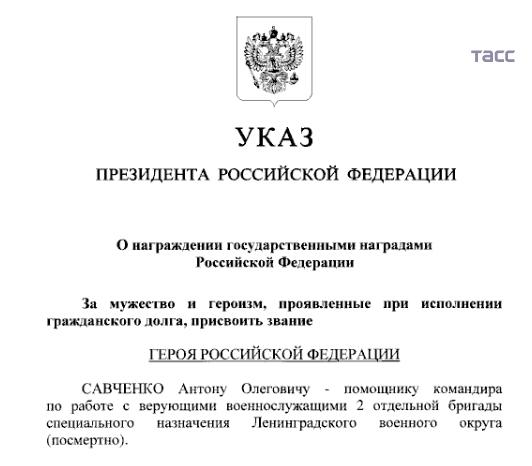 ТАСС

УКАЗ

ПРЕЗИДЕНТА РОССИЙСКОЙ ФЕДЕРАЦИИ

О награждении государственными наградами Российской Федерации

За мужество и героизм, проявленные при исполнении гражданского долга, присвоить звание

ГЕРОЯ РОССИЙСКОЙ ФЕДЕРАЦИИ

САВЧЕНКО Антону Олеговичу - помощнику командира по работе с верующими военнослужащими 2 отдельной бригады специального назначения Ленинградского военного округа (посмертно).